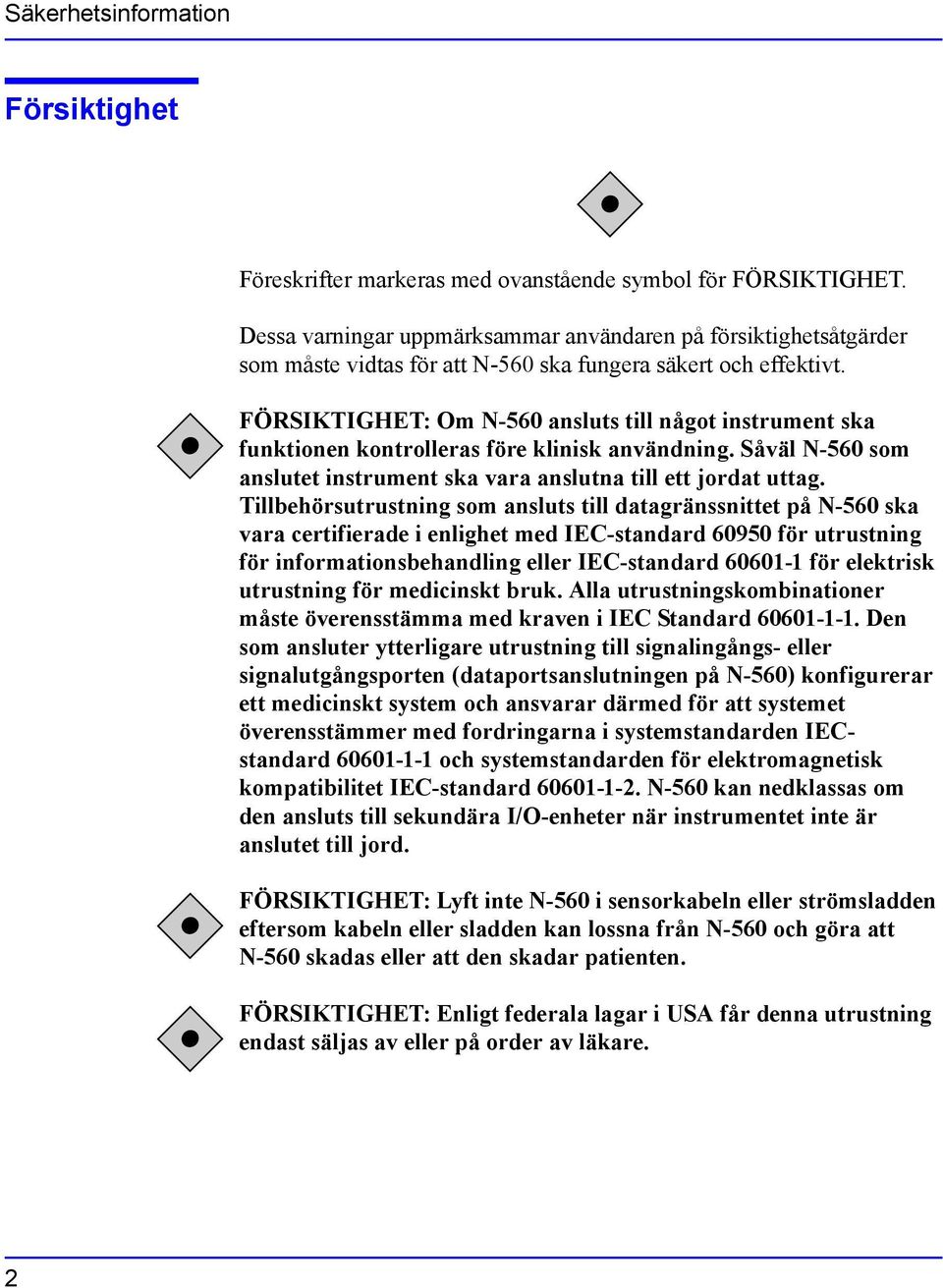 Säkerhetsinformation

Försiktighet

Föreskrifter markeras med ovanstående symbol för FÖRSIKTIGHET.

Dessa varningar uppmärksammar användaren på försiktighetsåtgärder som måste vidtas för att N-560 ska fungera säkert och effektivt.

FÖRSIKTIGHET: Om N-560 ansluts till något instrument ska funktionen kontrolleras före klinisk användning. Såväl N-560 som anslutet instrument ska vara anslutna till ett jordat uttag. Tillbehörsutrustning som ansluts till datagränssnittet på N-560 ska vara certifierade i enlighet med IEC-standard 60950 för utrustning för informationsbehandling eller IEC-standard 60601-1 för elektrisk utrustning för medicinskt bruk. Alla utrustningskombinationer måste överensstämma med kraven i IEC Standard 60601-1-1. Den som ansluter ytterligare utrustning till signalingångs- eller signalutgångsporten (dataportsanslutningen på N-560) konfigurerar ett medicinskt system och ansvarar därmed för att systemet överensstämmer med fordringarna i systemstandarden IEC-standard 60601-1-1 och systemstandarden för elektromagnetisk kompatibilitet IEC-standard 60601-1-2. N-560 kan nedklassas om den ansluts till sekundära I/O-enheter när instrumentet inte är anslutet till jord.

FÖRSIKTIGHET: Lyft inte N-560 i sensorkabeln eller strömsladden eftersom kabeln eller sladden kan lossna från N-560 och göra att N-560 skadas eller att den skadar patienten.

FÖRSIKTIGHET: Enligt federala lagar i USA får denna utrustning endast säljas av eller på order av läkare.

2